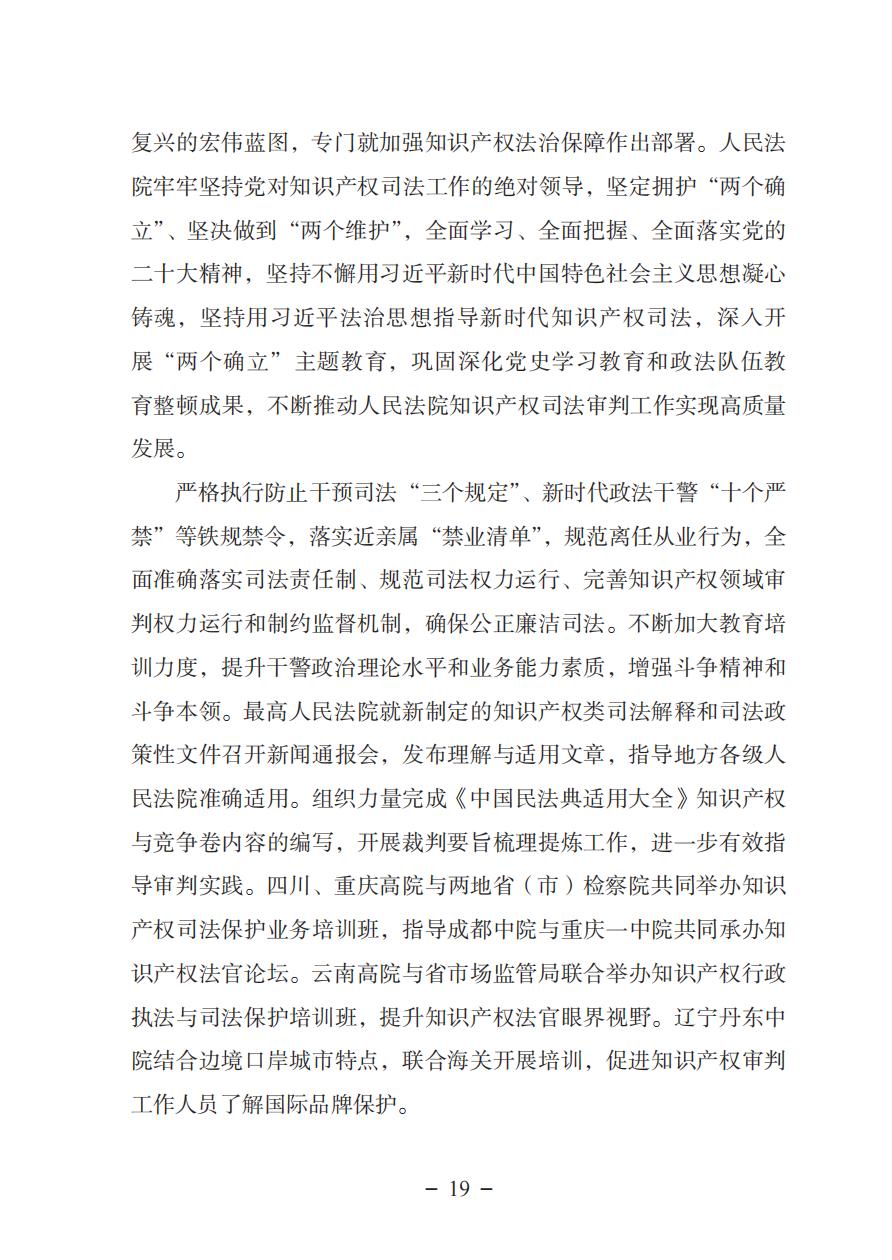 复兴的宏伟蓝图，专门就加强知识产权法治保障作出部署。人民法院牢牢坚持党对知识产权司法工作的绝对领导，坚定拥护“两个确立”、坚决做到“两个维护”，全面学习、全面把握、全面落实党的二十大精神，坚持不懈用习近平新时代中国特色社会主义思想凝心铸魂，坚持用习近平法治思想指导新时代知识产权司法，深入开展“两个确立”主题教育，巩固深化党史学习教育和政法队伍教育整顿成果，不断推动人民法院知识产权司法审判工作实现高质量发展。

严格执行防止干预司法“三个规定”、新时代政法干警“十个严禁”等铁规禁令，落实近亲属“禁业清单”，规范离任从业行为，全面准确落实司法责任制、规范司法权力运行、完善知识产权领域审判权力运行和制约监督机制，确保公正廉洁司法。不断加大教育培训力度，提升干警政治理论水平和业务能力素质，增强斗争精神和斗争本领。最高人民法院就新制定的知识产权类司法解释和司法政策性文件召开新闻通报会，发布理解与适用文章，指导地方各级人民法院准确适用。组织力量完成《中国民法典适用大全》知识产权与竞争卷内容的编写，开展裁判要旨梳理提炼工作，进一步有效指导审判实践。四川、重庆高院与两地省（市）检察院共同举办知识产权司法保护业务培训班，指导成都中院与重庆一中院共同承办知识产权法官论坛。云南高院与省市场监管局联合举办知识产权行政执法与司法保护培训班，提升知识产权法官眼界视野。辽宁丹东中院结合边境口岸城市特点，联合海关开展培训，促进知识产权审判工作人员了解国际品牌保护。

－ 19 －